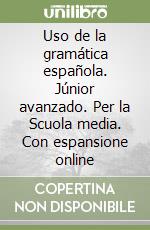 unilibro

Uso de la gramática española. Júnior avanzado. Per la Scuola media. Con espansione online

COPERTINA NON DISPONIBILE